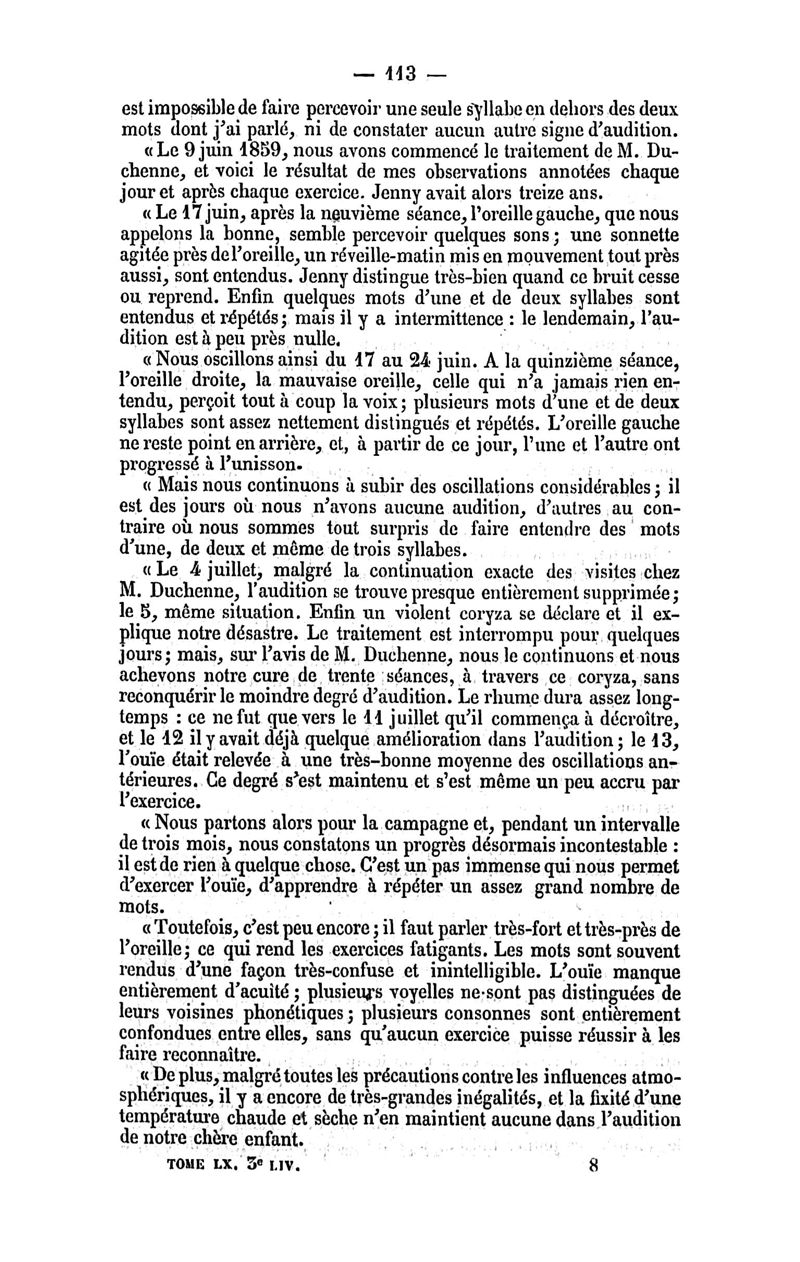 — 113 —

est impossible de faire percevoir une seule syllabe en dehors des deux mots dont j'ai parlé, ni de constater aucun autre signe d'audition.

« Le 9 juin 1859, nous avons commencé le traitement de M. Duchenne, et voici le résultat de mes observations annotées chaque jour et après chaque exercice. Jenny avait alors treize ans.

« Le 17 juin, après la neuvième séance, l'oreille gauche, que nous appelons la bonne, semble percevoir quelques sons ; une sonnette agitée près de l'oreille, un réveille-matin mis en mouvement tout près aussi, sont entendus. Jenny distingue très-bien quand ce bruit cesse ou reprend. Enfin quelques mots d'une et de deux syllabes sont entendus et répétés ; mais il y a intermittence : le lendemain, l'audition est à peu près nulle.

« Nous oscillons ainsi du 17 au 24 juin. A la quinzième séance, l'oreille droite, la mauvaise oreille, celle qui n'a jamais rien entendu, perçoit tout à coup la voix ; plusieurs mots d'une et de deux syllabes sont assez nettement distingués et répétés. L'oreille gauche ne reste point en arrière, et, à partir de ce jour, l'une et l'autre ont progressé à l'unisson.

« Mais nous continuons à subir des oscillations considérables ; il est des jours où nous n'avons aucune audition, d'autres au contraire où nous sommes tout surpris de faire entendre des mots d'une, de deux et même de trois syllabes.

« Le 4 juillet, malgré la continuation exacte des visites chez M. Duchenne, l'audition se trouve presque entièrement supprimée ; le 5, même situation. Enfin un violent coryza se déclare et il explique notre désastre. Le traitement est interrompu pour quelques jours ; mais, sur l'avis de M. Duchenne, nous le continuons et nous achevons notre cure de trente séances, à travers ce coryza, sans reconquérir le moindre degré d'audition. Le rhume dura assez longtemps : ce ne fut que vers le 11 juillet qu'il commença à décroître, et le 12 il y avait déjà quelque amélioration dans l'audition ; le 13, l'ouïe était relevée à une très-bonne moyenne des oscillations antérieures. Ce degré s'est maintenu et s'est même un peu accru par l'exercice.

« Nous partons alors pour la campagne et, pendant un intervalle de trois mois, nous constatons un progrès désormais incontestable : il est de rien à quelque chose. C'est un pas immense qui nous permet d'exercer l'ouïe, d'apprendre à répéter un assez grand nombre de mots.

« Toutefois, c'est peu encore ; il faut parler très-fort et très-près de l'oreille ; ce qui rend les exercices fatigants. Les mots sont souvent rendus d'une façon très-confuse et inintelligible. L'ouïe manque entièrement d'acuité ; plusieurs voyelles ne sont pas distinguées de leurs voisines phonétiques ; plusieurs consonnes sont entièrement confondues entre elles, sans qu'aucun exercice puisse réussir à les faire reconnaître.

« De plus, malgré toutes les précautions contre les influences atmosphériques, il y a encore de très-grandes inégalités, et la fixité d'une température chaude et sèche n'en maintient aucune dans l'audition de notre chère enfant.

TOME LX. 3e LIV. 8